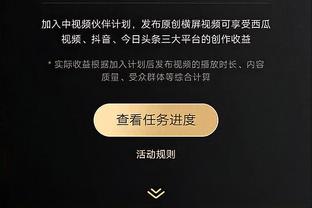 加入中视频伙伴计划，发布原创横屏视频可享受西瓜视频、抖音、今日头条三大平台的创作收益

* 实际收益根据加入计划后发布视频的播放时长、内容质量、受众群体等综合计算

查看任务进度

活动规则